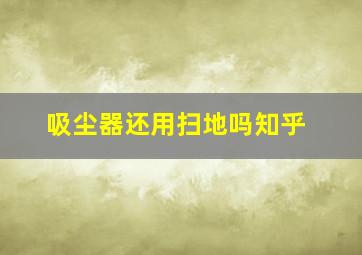 吸尘器还用扫地吗知乎